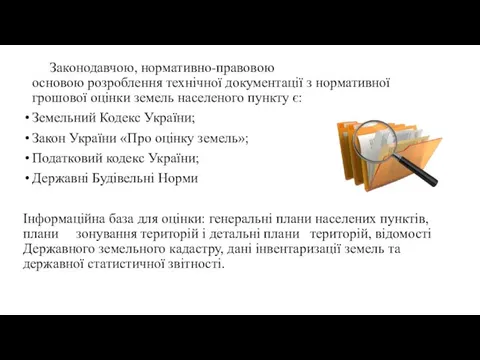 Законодавчою, нормативно-правовою основою розроблення технічної документації з нормативної грошової оцінки земель населеного пункту є:

• Земельний Кодекс України;
• Закон України «Про оцінку земель»;
• Податковий кодекс України;
• Державні Будівельні Норми

Інформаційна база для оцінки: генеральні плани населених пунктів, плани зонування територій і детальні плани територій, відомості Державного земельного кадастру, дані інвентаризації земель та державної статистичної звітності.